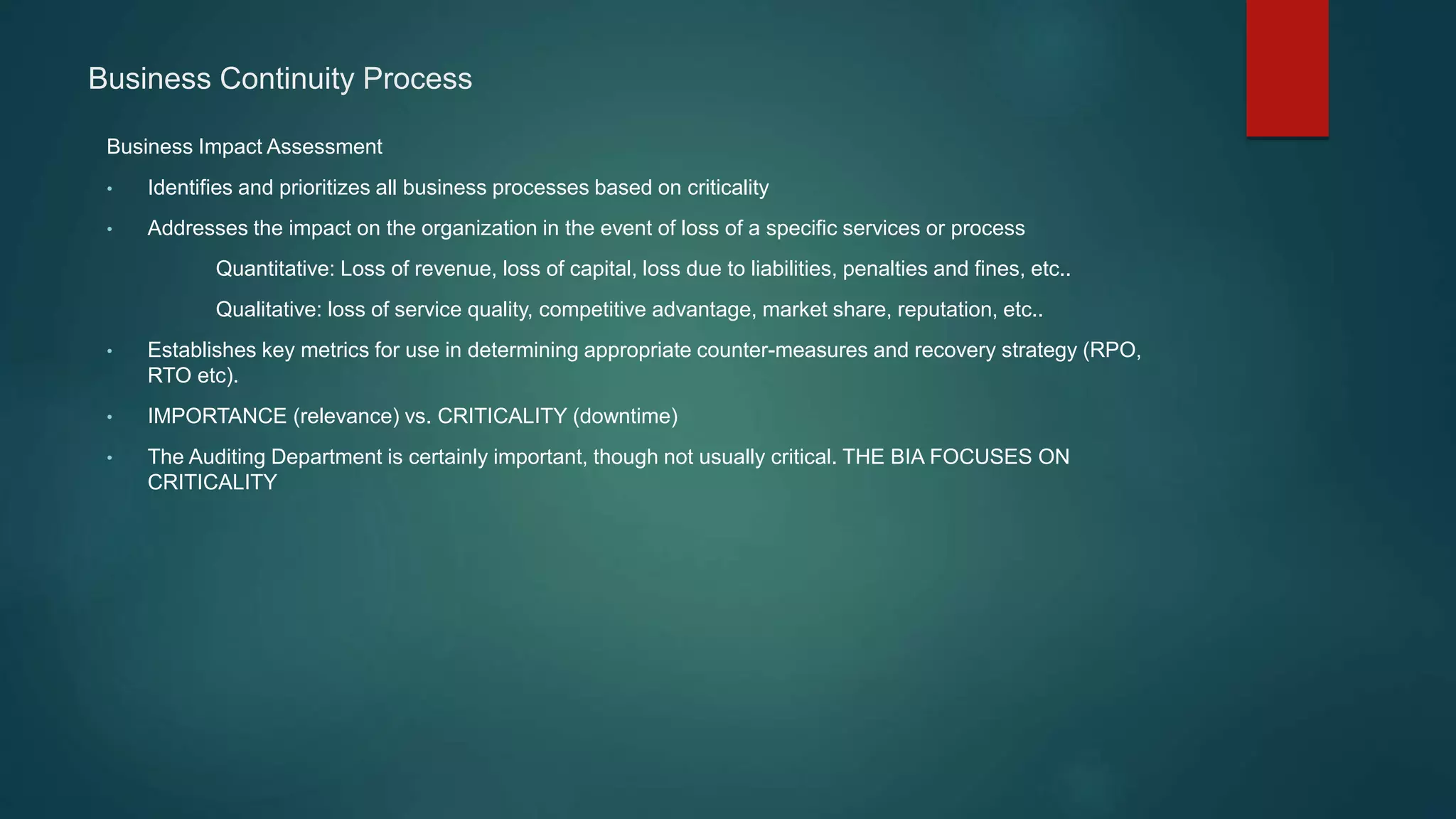 Business Continuity Process

Business Impact Assessment

• Identifies and prioritizes all business processes based on criticality

• Addresses the impact on the organization in the event of loss of a specific services or process

Quantitative: Loss of revenue, loss of capital, loss due to liabilities, penalties and fines, etc..

Qualitative: loss of service quality, competitive advantage, market share, reputation, etc..

• Establishes key metrics for use in determining appropriate counter-measures and recovery strategy (RPO, RTO etc).

• IMPORTANCE (relevance) vs. CRITICALITY (downtime)

• The Auditing Department is certainly important, though not usually critical. THE BIA FOCUSES ON CRITICALITY